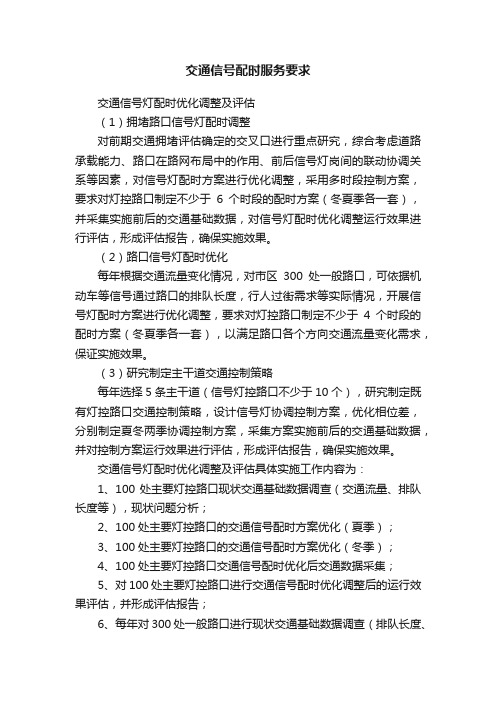 交通信号配时服务要求

交通信号灯配时优化调整及评估

（1）拥堵路口信号灯配时调整

对前期交通拥堵评估确定的交叉口进行重点研究，综合考虑道路承载能力、路口在路网布局中的作用、前后信号灯岗间的联动协调关系等因素，对信号灯配时方案进行优化调整，采用多时段控制方案，要求对灯控路口制定不少于 6 个时段的配时方案（冬夏季各一套），并采集实施前后的交通基础数据，对信号灯配时优化调整运行效果进行评估，形成评估报告，确保实施效果。

（2）路口信号灯配时优化

每年根据交通流量变化情况，对市区 300 处一般路口，可依据机动车等信号通过路口的排队长度，行人过街需求等实际情况，开展信号灯配时方案进行优化调整，要求对灯控路口制定不少于 4 个时段的配时方案（冬夏季各一套），以满足路口各个方向交通流量变化需求，保证实施效果。

（3）研究制定主干道交通控制策略

每年选择 5 条主干道（信号灯控路口不少于 10 个），研究制定既有灯控路口交通控制策略，设计信号灯协调控制方案，优化相位差，分别制定夏冬两季协调控制方案，采集方案实施前后的交通基础数据，并对控制方案运行效果进行评估，形成评估报告，确保实施效果。

交通信号灯配时优化调整及评估具体实施工作内容为：

1、100 处主要灯控路口现状交通基础数据调查（交通流量、排队长度等），现状问题分析；

2、100 处主要灯控路口的交通信号配时方案优化（夏季）；

3、100 处主要灯控路口的交通信号配时方案优化（冬季）；

4、100 处主要灯控路口交通信号配时优化后交通数据采集；

5、对 100 处主要灯控路口进行交通信号配时优化调整后的运行效果评估，并形成评估报告；

6、每年对 300 处一般路口进行现状交通基础数据调查（排队长度、